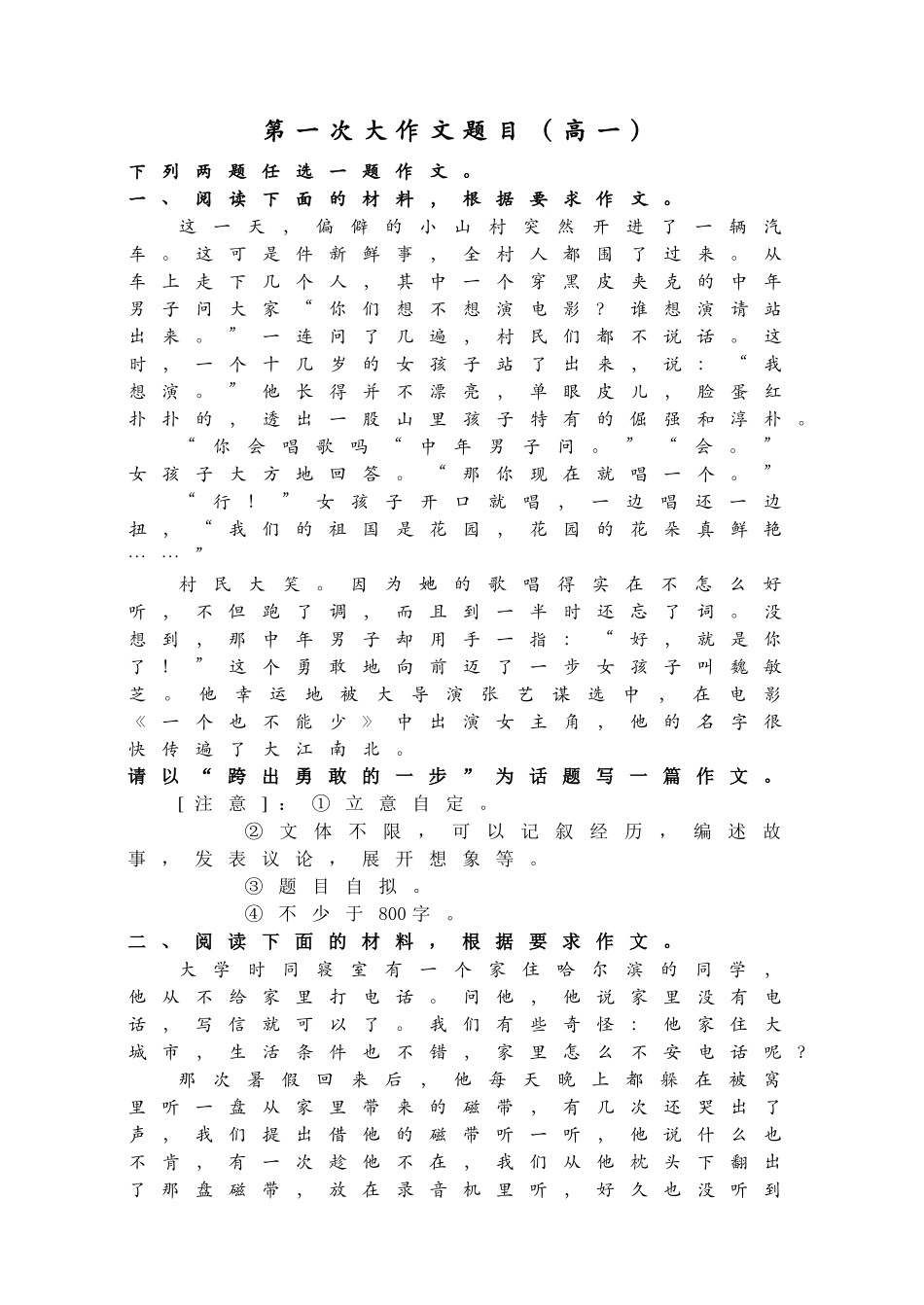 第一次大作文题目（高一）

下列两题任选一题作文。

一、阅读下面的材料，根据要求作文。

这一天，偏僻的小山村突然开进了一辆汽车。这可是件新鲜事，全村人都围了过来。从车上走下几个人，其中一个穿黑皮夹克的中年男子问大家“你们想不想演电影？谁想演请站出来。”一连问了几遍，村民们都不说话。这时，一个十几岁的女孩子站了出来，说：“我想演。”他长得并不漂亮，单眼皮儿，脸蛋红扑扑的，透出一股山里孩子特有的倔强和淳朴。

“你会唱歌吗“中年男子问。”“会。”女孩子大方地回答。“那你现在就唱一个。”

“行！”女孩子开口就唱，一边唱还一边扭，“我们的祖国是花园，花园的花朵真鲜艳……”

村民大笑。因为她的歌唱得实在不怎么好听，不但跑了调，而且到一半时还忘了词。没想到，那中年男子却用手一指：“好，就是你了！”这个勇敢地向前迈了一步女孩子叫魏敏芝。他幸运地被大导演张艺谋选中，在电影《一个也不能少》中出演女主角，他的名字很快传遍了大江南北。

请以“跨出勇敢的一步”为话题写一篇作文。

［注意］：①立意自定。

②文体不限，可以记叙经历，编述故事，发表议论，展开想象等。

③题目自拟。

④不少于800字。

二、阅读下面的材料，根据要求作文。

大学时同寝室有一个家住哈尔滨的同学，他从不给家里打电话。问他，他说家里没有电话，写信就可以了。我们有些奇怪：他家住大城市，生活条件也不错，家里怎么不安电话呢？

那次暑假回来后，他每天晚上都躲在被窝里听一盘从家里带来的磁带，有几次还哭出了声，我们提出借他的磁带听一听，他说什么也不肯，有一次趁他不在，我们从他枕头下翻出了那盘磁带，放在录音机里听，好久也没听到